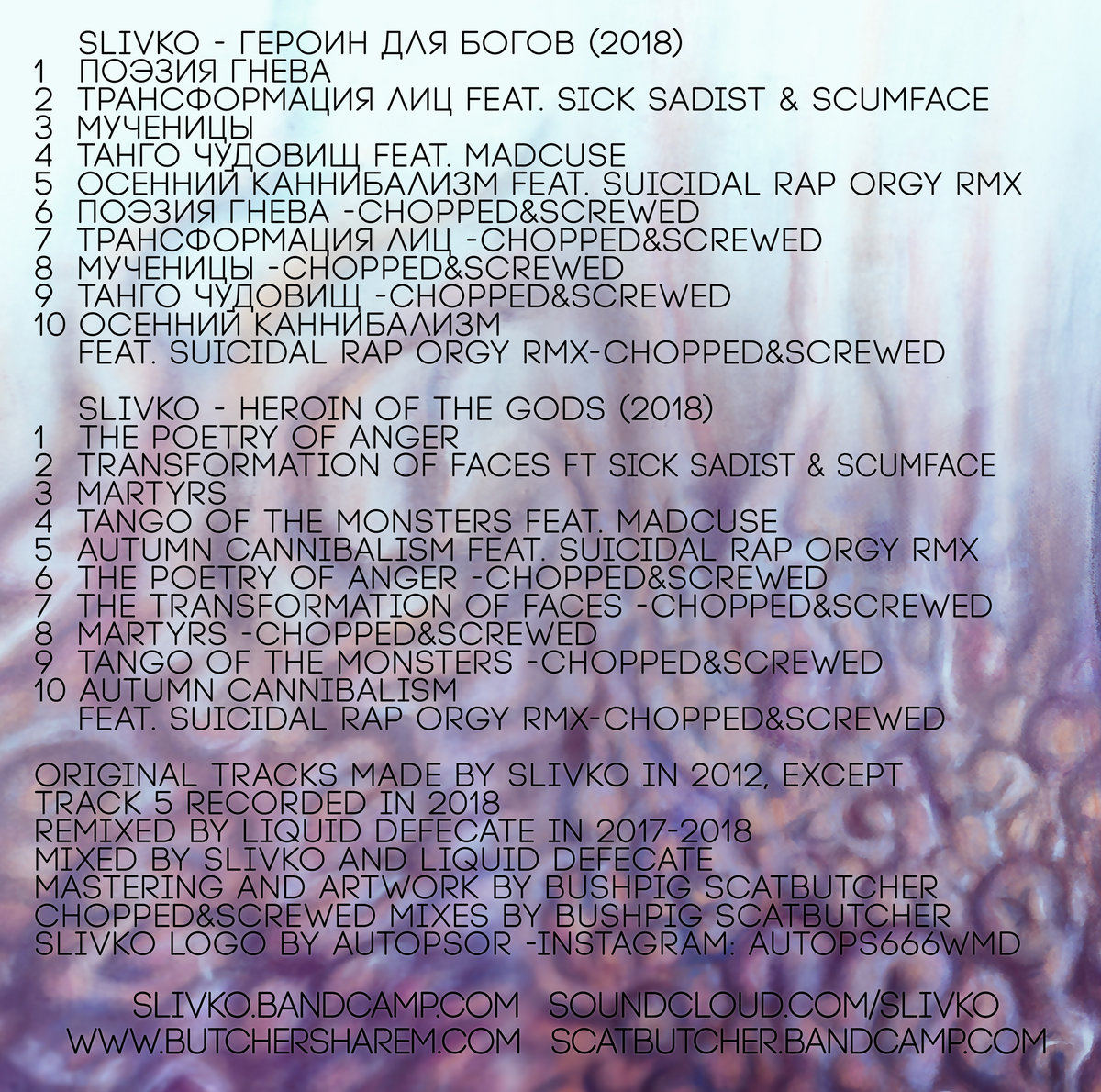 SLIVKO - ГЕРОИН ДЛЯ БОГОВ (2018)
1 ПОЭЗИЯ ГНЕВА
2 ТРАНСФОРМАЦИЯ ЛИЦ FEAT. SICK SADIST & SCUMFACE
3 МУЧЕНИЦЫ
4 ТАНГО ЧУДОВИЩ FEAT. MADCUSE
5 ОСЕННИЙ КАННИБАЛИЗМ FEAT. SUICIDAL RAP ORGY RMX
6 ПОЭЗИЯ ГНЕВА -CHOPPED&SCREWED
7 ТРАНСФОРМАЦИЯ ЛИЦ -CHOPPED&SCREWED
8 МУЧЕНИЦЫ -CHOPPED&SCREWED
9 ТАНГО ЧУДОВИЩ -CHOPPED&SCREWED
10 ОСЕННИЙ КАННИБАЛИЗМ
FEAT. SUICIDAL RAP ORGY RMX-CHOPPED&SCREWED

SLIVKO - HEROIN OF THE GODS (2018)
1 THE POETRY OF ANGER
2 TRANSFORMATION OF FACES FT SICK SADIST & SCUMFACE
3 MARTYRS
4 TANGO OF THE MONSTERS FEAT. MADCUSE
5 AUTUMN CANNIBALISM FEAT. SUICIDAL RAP ORGY RMX
6 THE POETRY OF ANGER -CHOPPED&SCREWED
7 THE TRANSFORMATION OF FACES -CHOPPED&SCREWED
8 MARTYRS -CHOPPED&SCREWED
9 TANGO OF THE MONSTERS -CHOPPED&SCREWED
10 AUTUMN CANNIBALISM
FEAT. SUICIDAL RAP ORGY RMX-CHOPPED&SCREWED

ORIGINAL TRACKS MADE BY SLIVKO IN 2012, EXCEPT
TRACK 5 RECORDED IN 2018
REMIXED BY LIQUID DEFECATE IN 2017-2018
MIXED BY SLIVKO AND LIQUID DEFECATE
MASTERING AND ARTWORK BY BUSHPIG SCATBUTCHER
CHOPPED&SCREWED MIXES BY BUSHPIG SCATBUTCHER
SLIVKO LOGO BY AUTOPSOR -INSTAGRAM: AUTOPS666WMD

SLIVKO.BANDCAMP.COM SOUNDCLOUD.COM/SLIVKO
WWW.BUTCHERSHAREM.COM SCATBUTCHER.BANDCAMP.COM